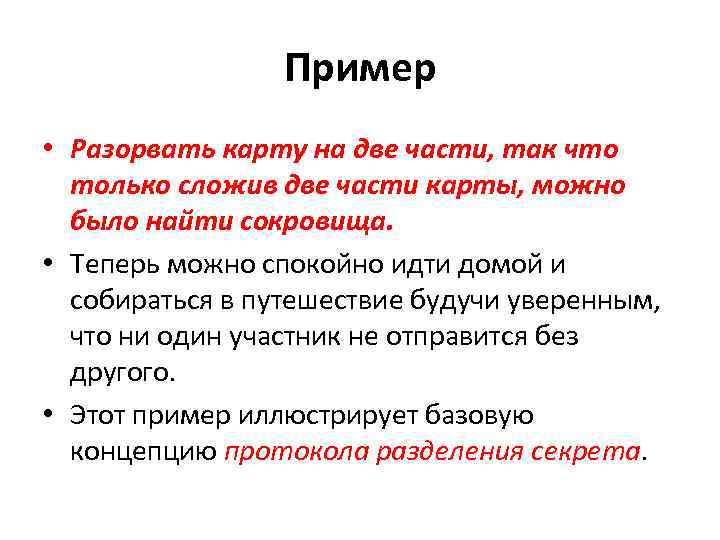 Пример

• Разорвать карту на две части, так что только сложив две части карты, можно было найти сокровища.

• Теперь можно спокойно идти домой и собираться в путешествие будучи уверенным, что ни один участник не отправится без другого.

• Этот пример иллюстрирует базовую концепцию протокола разделения секрета.